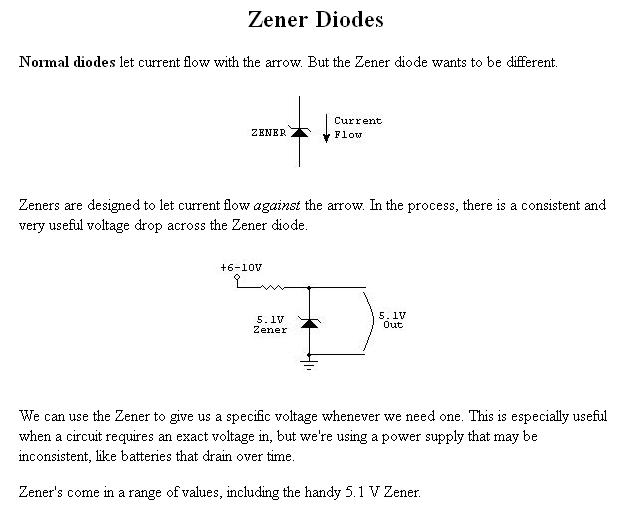 Zener Diodes

Normal diodes let current flow with the arrow. But the Zener diode wants to be different.

ZENER

Current Flow

Zeners are designed to let current flow against the arrow. In the process, there is a consistent and very useful voltage drop across the Zener diode.

+6-10V

5.1V Zener

5.1V Out

We can use the Zener to give us a specific voltage whenever we need one. This is especially useful when a circuit requires an exact voltage in, but we're using a power supply that may be inconsistent, like batteries that drain over time.

Zener's come in a range of values, including the handy 5.1 V Zener.